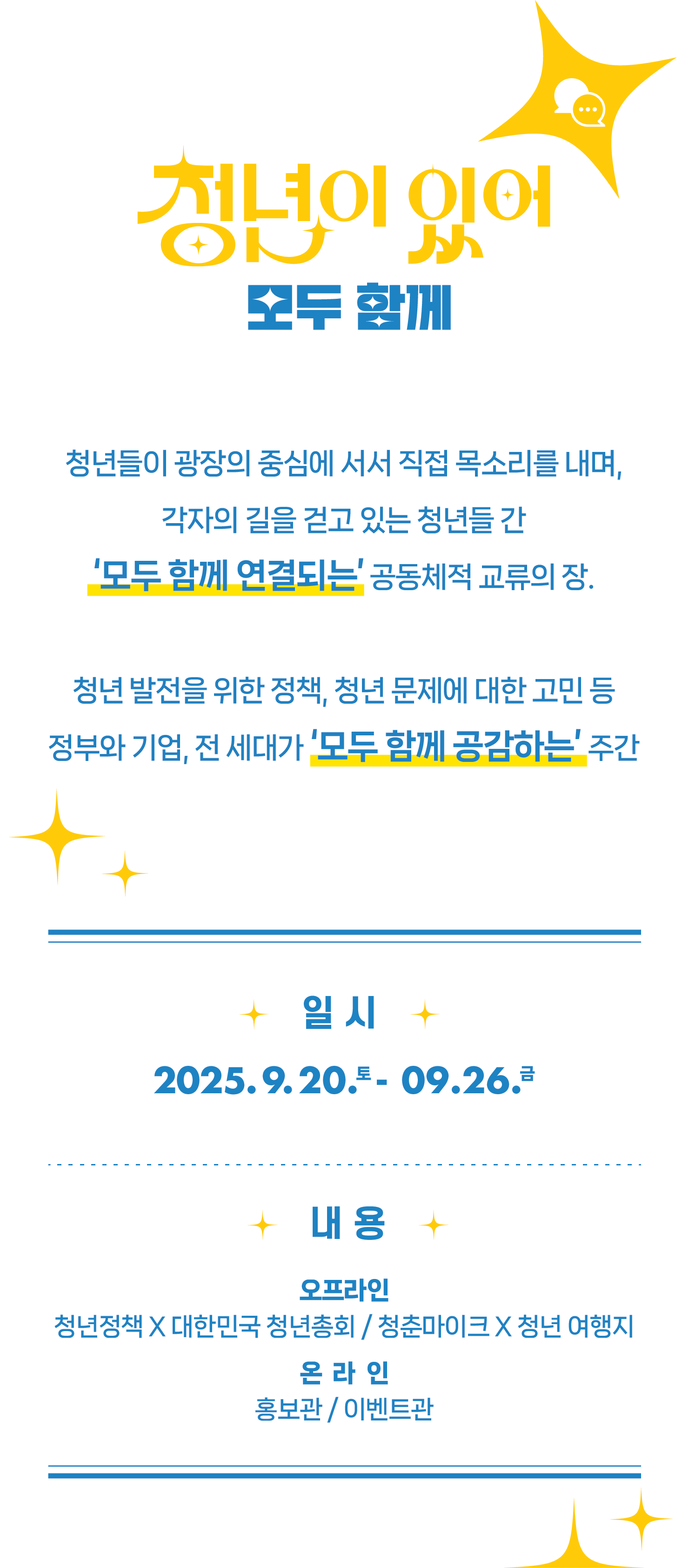 청년이 있어

모두 함께

청년들이 광장의 중심에 서서 직접 목소리를 내며,

각자의 길을 걷고 있는 청년들 간

'모두 함께 연결되는' 공동체적 교류의 장.

청년 발전을 위한 정책, 청년 문제에 대한 고민 등

정부와 기업, 전 세대가 '모두 함께 공감하는' 주간

일 시

2025. 9. 20.토 - 09.26.금

내 용

오프라인
청년정책 X 대한민국 청년총회 / 청춘마이크 X 청년 여행지

온 라 인
홍보관 / 이벤트관